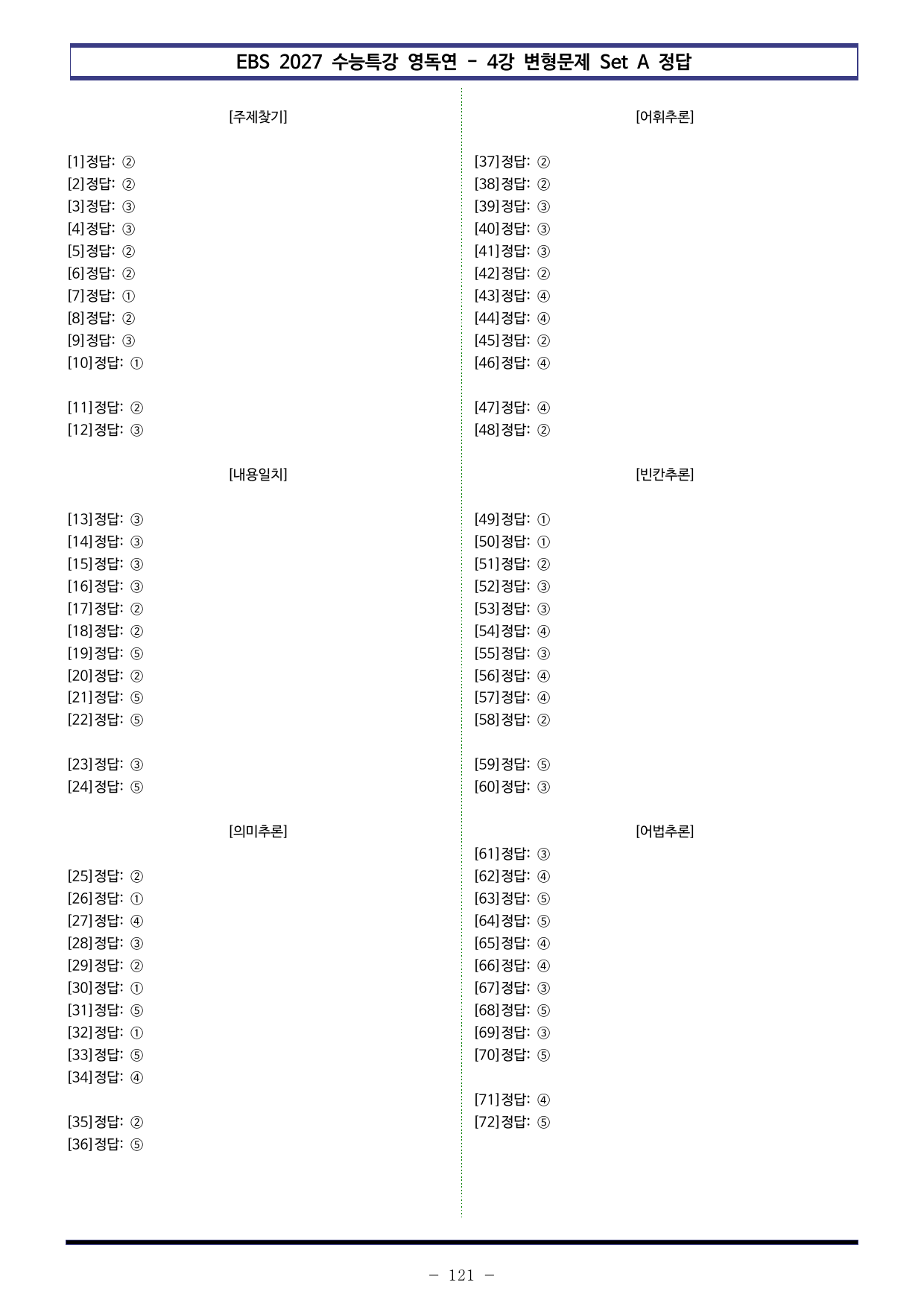 EBS 2027 수능특강 영독연 - 4강 변형문제 Set A 정답

[주제찾기]

[1]정답: ②
[2]정답: ②
[3]정답: ③
[4]정답: ③
[5]정답: ②
[6]정답: ②
[7]정답: ①
[8]정답: ②
[9]정답: ③
[10]정답: ①

[11]정답: ②
[12]정답: ③

[내용일치]

[13]정답: ③
[14]정답: ③
[15]정답: ③
[16]정답: ③
[17]정답: ②
[18]정답: ②
[19]정답: ⑤
[20]정답: ②
[21]정답: ⑤
[22]정답: ⑤

[23]정답: ③
[24]정답: ⑤

[의미추론]

[25]정답: ②
[26]정답: ①
[27]정답: ④
[28]정답: ③
[29]정답: ②
[30]정답: ①
[31]정답: ⑤
[32]정답: ①
[33]정답: ⑤
[34]정답: ④

[35]정답: ②
[36]정답: ⑤

[어휘추론]

[37]정답: ②
[38]정답: ②
[39]정답: ③
[40]정답: ③
[41]정답: ③
[42]정답: ②
[43]정답: ④
[44]정답: ④
[45]정답: ②
[46]정답: ④

[47]정답: ④
[48]정답: ②

[빈칸추론]

[49]정답: ①
[50]정답: ①
[51]정답: ②
[52]정답: ③
[53]정답: ③
[54]정답: ④
[55]정답: ③
[56]정답: ④
[57]정답: ④
[58]정답: ②

[59]정답: ⑤
[60]정답: ③

[어법추론]

[61]정답: ③
[62]정답: ④
[63]정답: ⑤
[64]정답: ⑤
[65]정답: ④
[66]정답: ④
[67]정답: ③
[68]정답: ⑤
[69]정답: ③
[70]정답: ⑤

[71]정답: ④
[72]정답: ⑤

- 121 -